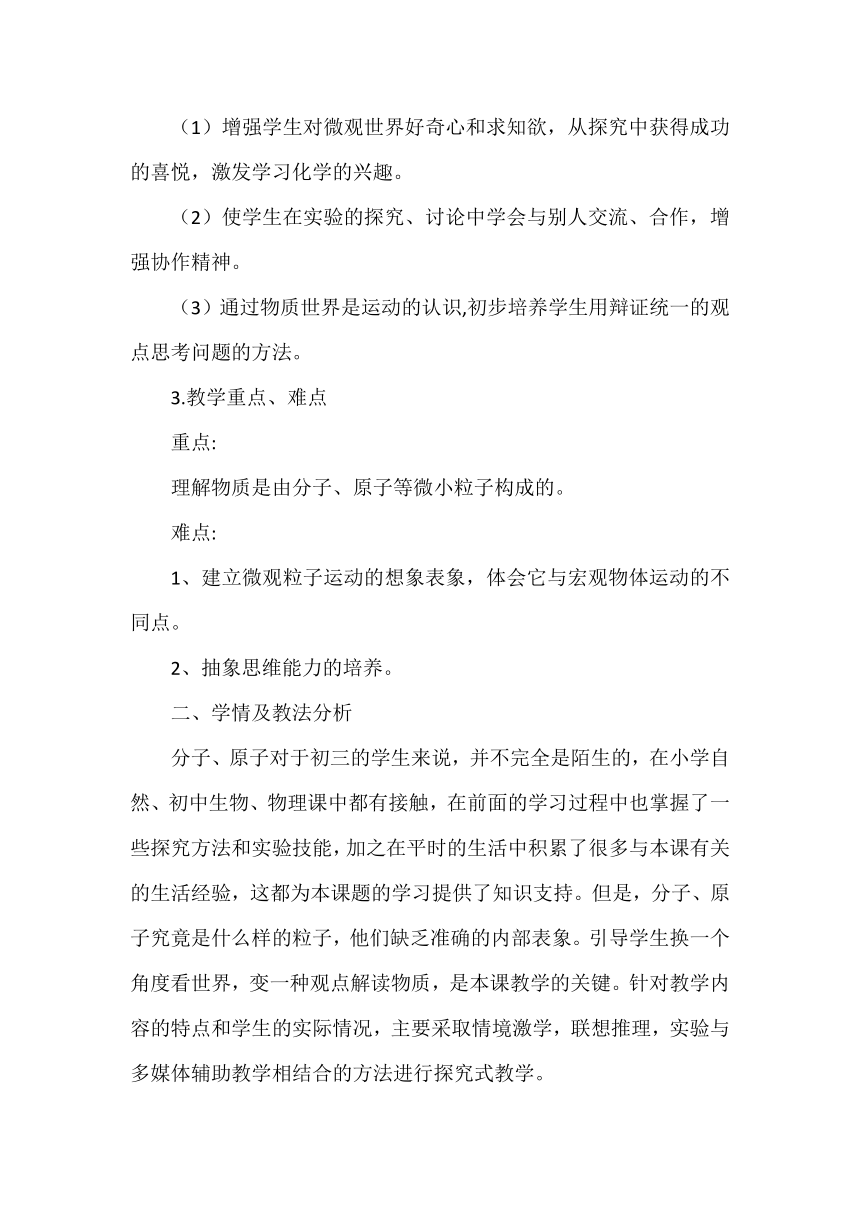 （1）增强学生对微观世界好奇心和求知欲，从探究中获得成功的喜悦，激发学习化学的兴趣。

（2）使学生在实验的探究、讨论中学会与别人交流、合作，增强协作精神。

（3）通过物质世界是运动的认识,初步培养学生用辩证统一的观点思考问题的方法。

3.教学重点、难点

重点:

理解物质是由分子、原子等微小粒子构成的。

难点:

1、建立微观粒子运动的想象表象，体会它与宏观物体运动的不同点。

2、抽象思维能力的培养。

二、学情及教法分析

分子、原子对于初三的学生来说，并不完全是陌生的，在小学自然、初中生物、物理课中都有接触，在前面的学习过程中也掌握了一些探究方法和实验技能，加之在平时的生活中积累了很多与本课有关的生活经验，这都为本课题的学习提供了知识支持。但是，分子、原子究竟是什么样的粒子，他们缺乏准确的内部表象。引导学生换一个角度看世界，变一种观点解读物质，是本课教学的关键。针对教学内容的特点和学生的实际情况，主要采取情境激学，联想推理，实验与多媒体辅助教学相结合的方法进行探究式教学。